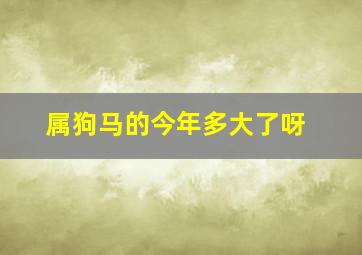 属狗马的今年多大了呀